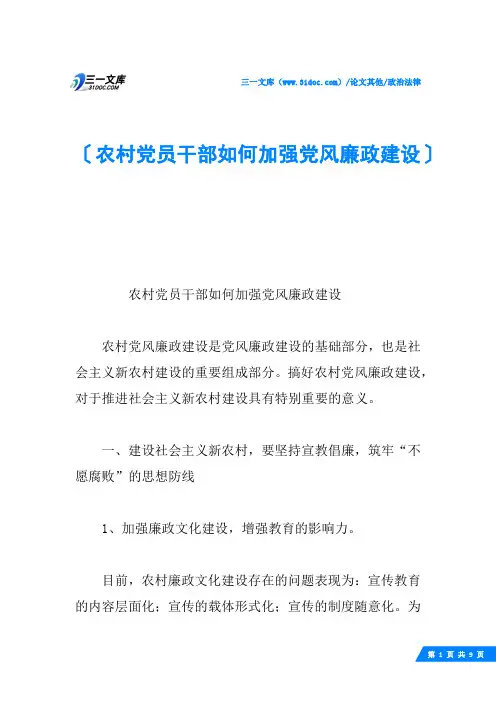 三一文库
31DOC.COM

三一文库（www.31doc.com）/论文其他/政治法律

〔农村党员干部如何加强党风廉政建设〕

农村党员干部如何加强党风廉政建设

农村党风廉政建设是党风廉政建设的基础部分，也是社会主义新农村建设的重要组成部分。搞好农村党风廉政建设，对于推进社会主义新农村建设具有特别重要的意义。

一、建设社会主义新农村，要坚持宣教倡廉，筑牢“不愿腐败”的思想防线

1、加强廉政文化建设，增强教育的影响力。

目前，农村廉政文化建设存在的问题表现为：宣传教育的内容层面化；宣传的载体形式化；宣传的制度随意化。为

第 1 页 共 9 页